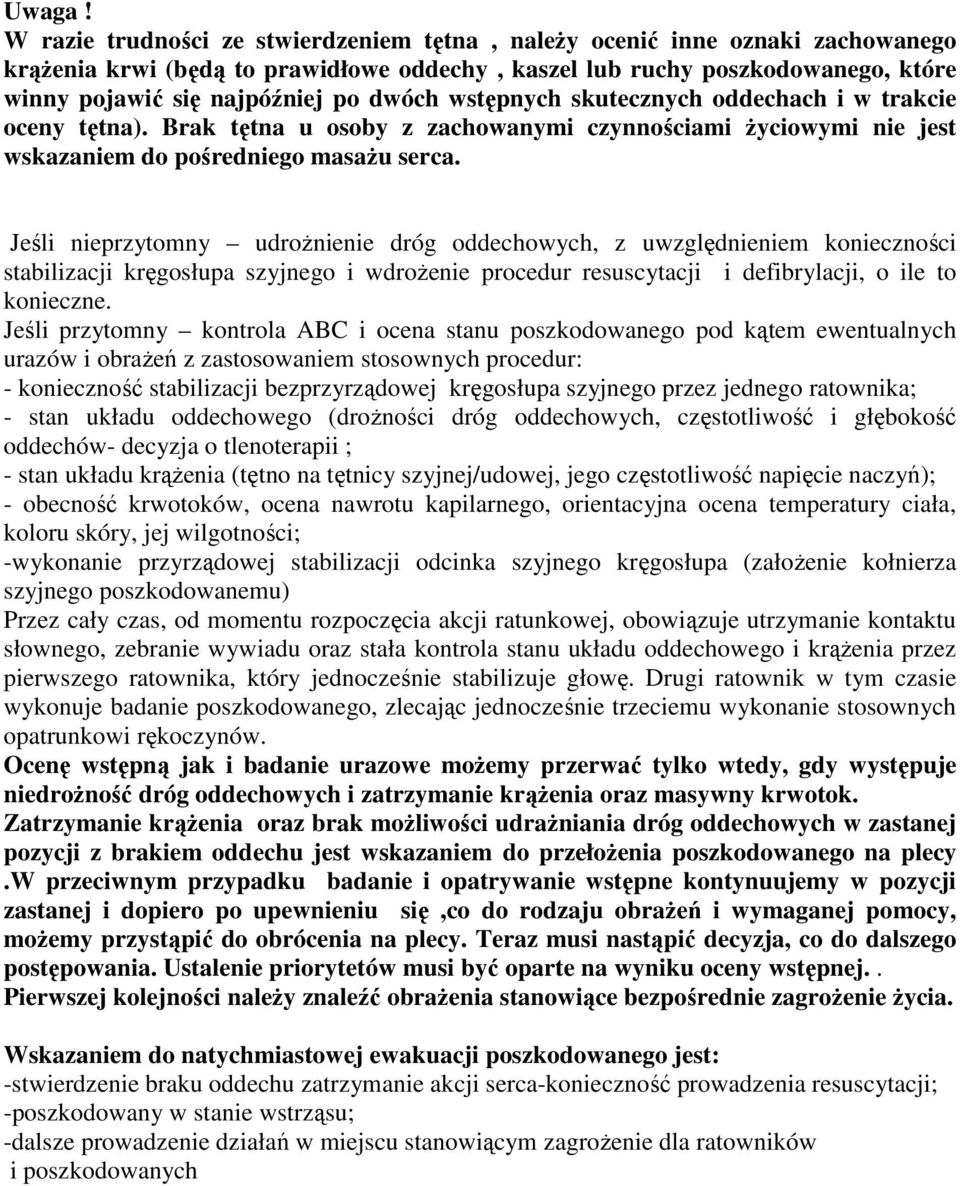 Uwaga !
W razie trudności ze stwierdzeniem tętna , należy ocenić inne oznaki zachowanego krążenia krwi (będą to prawidłowe oddechy , kaszel lub ruchy poszkodowanego, które winny pojawić się najpóźniej po dwóch wstępnych skutecznych oddechach i w trakcie oceny tętna). Brak tętna u osoby z zachowanymi czynnościami życiowymi nie jest wskazaniem do pośredniego masażu serca.

Jeśli nieprzytomny – udrożnienie dróg oddechowych, z uwzględnieniem konieczności stabilizacji kręgosłupa szyjnego i wdrożenie procedur resuscytacji i defibrylacji, o ile to konieczne.
Jeśli przytomny – kontrola ABC i ocena stanu poszkodowanego pod kątem ewentualnych urazów i obrażeń z zastosowaniem stosownych procedur:
- konieczność stabilizacji bezprzyrządowej kręgosłupa szyjnego przez jednego ratownika;
- stan układu oddechowego (drożności dróg oddechowych, częstotliwość i głębokość oddechów- decyzja o tlenoterapii ;
- stan układu krążenia (tętno na tętnicy szyjnej/udowej, jego częstotliwość napięcie naczyń);
- obecność krwotoków, ocena nawrotu kapilarnego, orientacyjna ocena temperatury ciała, koloru skóry, jej wilgotności;
-wykonanie przyrządowej stabilizacji odcinka szyjnego kręgosłupa (założenie kołnierza szyjnego poszkodowanemu)
Przez cały czas, od momentu rozpoczęcia akcji ratunkowej, obowiązuje utrzymanie kontaktu słownego, zebranie wywiadu oraz stała kontrola stanu układu oddechowego i krążenia przez pierwszego ratownika, który jednocześnie stabilizuje głowę. Drugi ratownik w tym czasie wykonuje badanie poszkodowanego, zlecając jednocześnie trzeciemu wykonanie stosownych opatrunkowi rękoczynów.
Ocenę wstępną jak i badanie urazowe możemy przerwać tylko wtedy, gdy występuje niedrożność dróg oddechowych i zatrzymanie krążenia oraz masywny krwotok.
Zatrzymanie krążenia oraz brak możliwości udrażniania dróg oddechowych w zastanej pozycji z brakiem oddechu jest wskazaniem do przełożenia poszkodowanego na plecy .W przeciwnym przypadku badanie i opatrywanie wstępne kontynuujemy w pozycji zastanej i dopiero po upewnieniu się ,co do rodzaju obrażeń i wymaganej pomocy, możemy przystąpić do obrócenia na plecy. Teraz musi nastąpić decyzja, co do dalszego postępowania. Ustalenie priorytetów musi być oparte na wyniku oceny wstępnej. .
Pierwszej kolejności należy znaleźć obrażenia stanowiące bezpośrednie zagrożenie życia.

Wskazaniem do natychmiastowej ewakuacji poszkodowanego jest:
-stwierdzenie braku oddechu zatrzymanie akcji serca-konieczność prowadzenia resuscytacji;
-poszkodowany w stanie wstrząsu;
-dalsze prowadzenie działań w miejscu stanowiącym zagrożenie dla ratowników i poszkodowanych